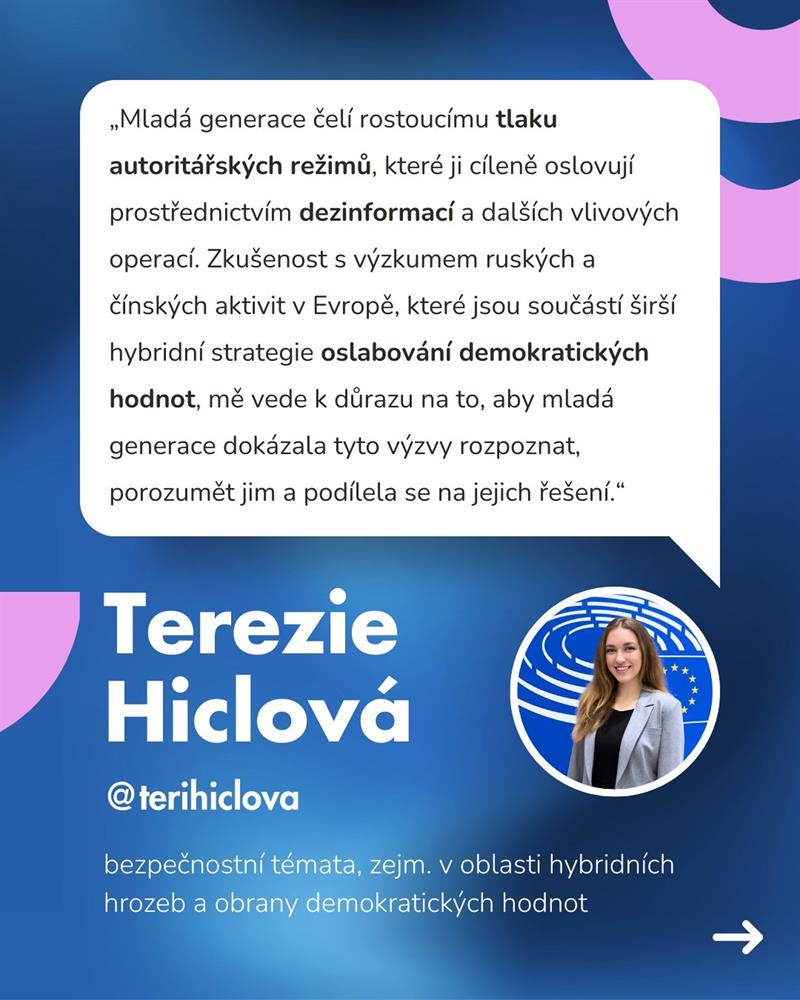 „Mladá generace čelí rostoucímu tlaku autoritářských režimů, které ji cíleně oslovují prostřednictvím dezinformací a dalších vlivových operací. Zkušenost s výzkumem ruských a čínských aktivit v Evropě, které jsou součástí širší hybridní strategie oslabování demokratických hodnot, mě vede k důrazu na to, aby mladá generace dokázala tyto výzvy rozpoznat, porozumět jim a podílela se na jejich řešení.“

Terezie Hiclová

@terihiclova

bezpečnostní témata, zejm. v oblasti hybridních hrozeb a obrany demokratických hodnot